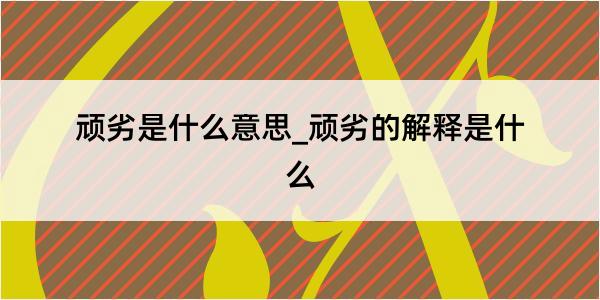 顽劣是什么意思_顽劣的解释是什么